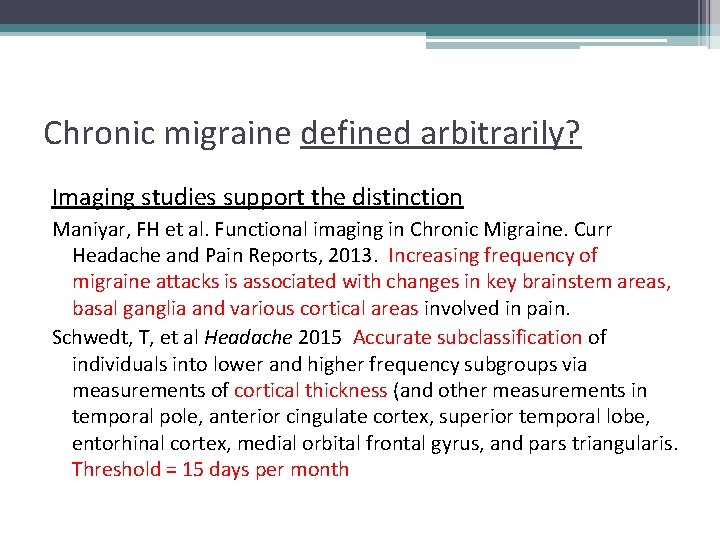 Chronic migraine defined arbitrarily?

Imaging studies support the distinction

Maniyar, FH et al. Functional imaging in Chronic Migraine. Curr Headache and Pain Reports, 2013. Increasing frequency of migraine attacks is associated with changes in key brainstem areas, basal ganglia and various cortical areas involved in pain.

Schwedt, T, et al Headache 2015 Accurate subclassification of individuals into lower and higher frequency subgroups via measurements of cortical thickness (and other measurements in temporal pole, anterior cingulate cortex, superior temporal lobe, entorhinal cortex, medial orbital frontal gyrus, and pars triangularis. Threshold = 15 days per month